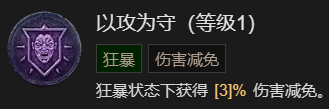 以攻为守（等级1）

狂暴

伤害减免

狂暴状态下获得 [3]% 伤害减免。